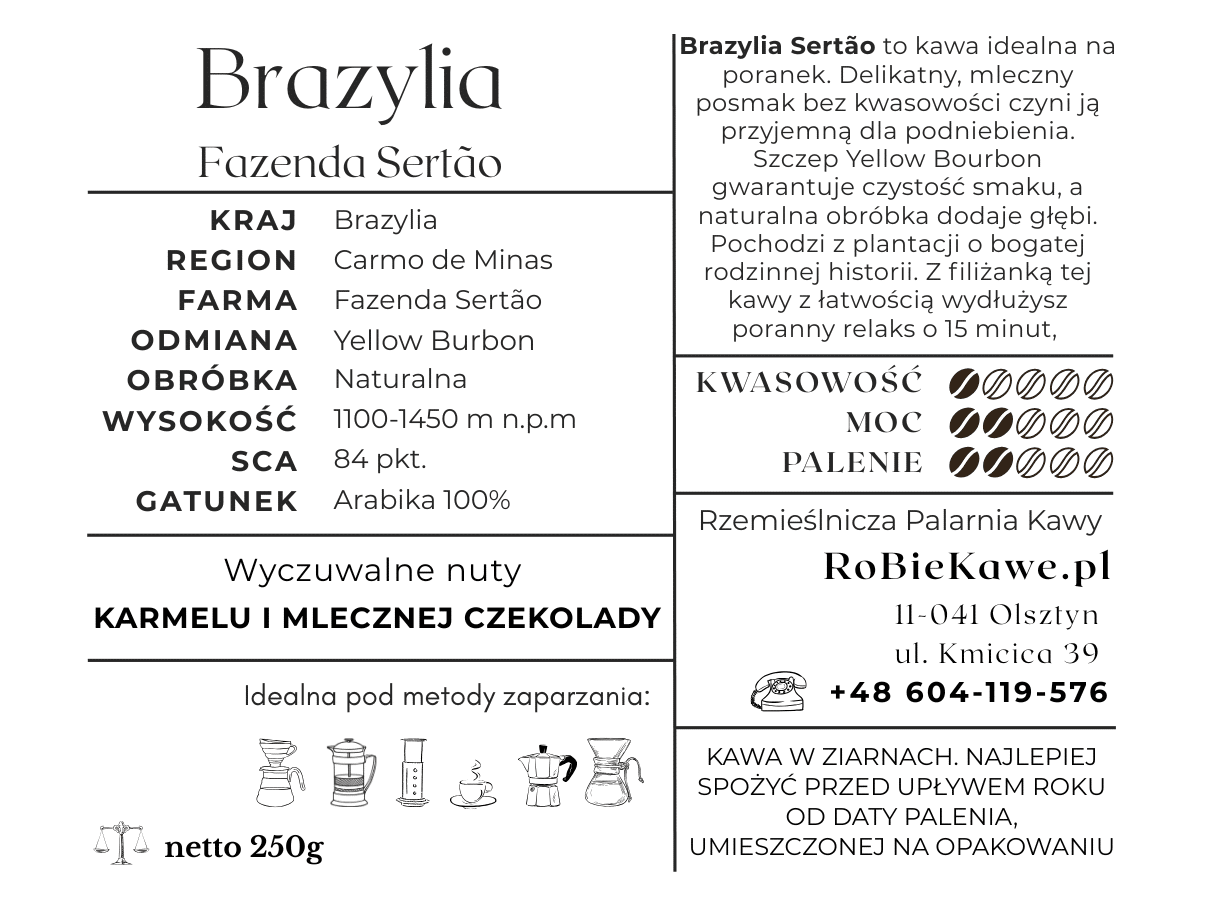 Brazylia

Fazenda Sertão

| | |
|---|---|
| KRAJ | Brazylia |
| REGION | Carmo de Minas |
| FARMA | Fazenda Sertão |
| ODMIANA | Yellow Burbon |
| OBRÓBKA | Naturalna |
| WYSOKOŚĆ | 1100-1450 m n.p.m |
| SCA | 84 pkt. |
| GATUNEK | Arabika 100% |

Wyczuwalne nuty

KARMELU I MLECZNEJ CZEKOLADY

Idealna pod metody zaparzania:

netto 250g

**Brazylia Sertão** to kawa idealna na poranek. Delikatny, mleczny posmak bez kwasowości czyni ją przyjemną dla podniebienia. Szczep Yellow Bourbon gwarantuje czystość smaku, a naturalna obróbka dodaje głębi. Pochodzi z plantacji o bogatej rodzinnej historii. Z filiżanką tej kawy z łatwością wydłużysz poranny relaks o 15 minut,

KWASOWOŚĆ
MOC
PALENIE

Rzemieślnicza Palarnia Kawy

RoBieKawe.pl

11-041 Olsztyn
ul. Kmicica 39

+48 604-119-576

KAWA W ZIARNACH. NAJLEPIEJ SPOŻYĆ PRZED UPŁYWEM ROKU OD DATY PALENIA, UMIESZCZONEJ NA OPAKOWANIU